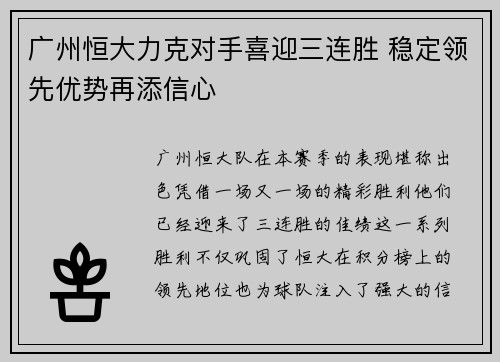 广州恒大力克对手喜迎三连胜 稳定领先优势再添信心

广州恒大队在本赛季的表现堪称出色凭借一场又一场的精彩胜利他们已经迎来了三连胜的佳绩这一系列胜利不仅巩固了恒大在积分榜上的领先地位也为球队注入了强大的信